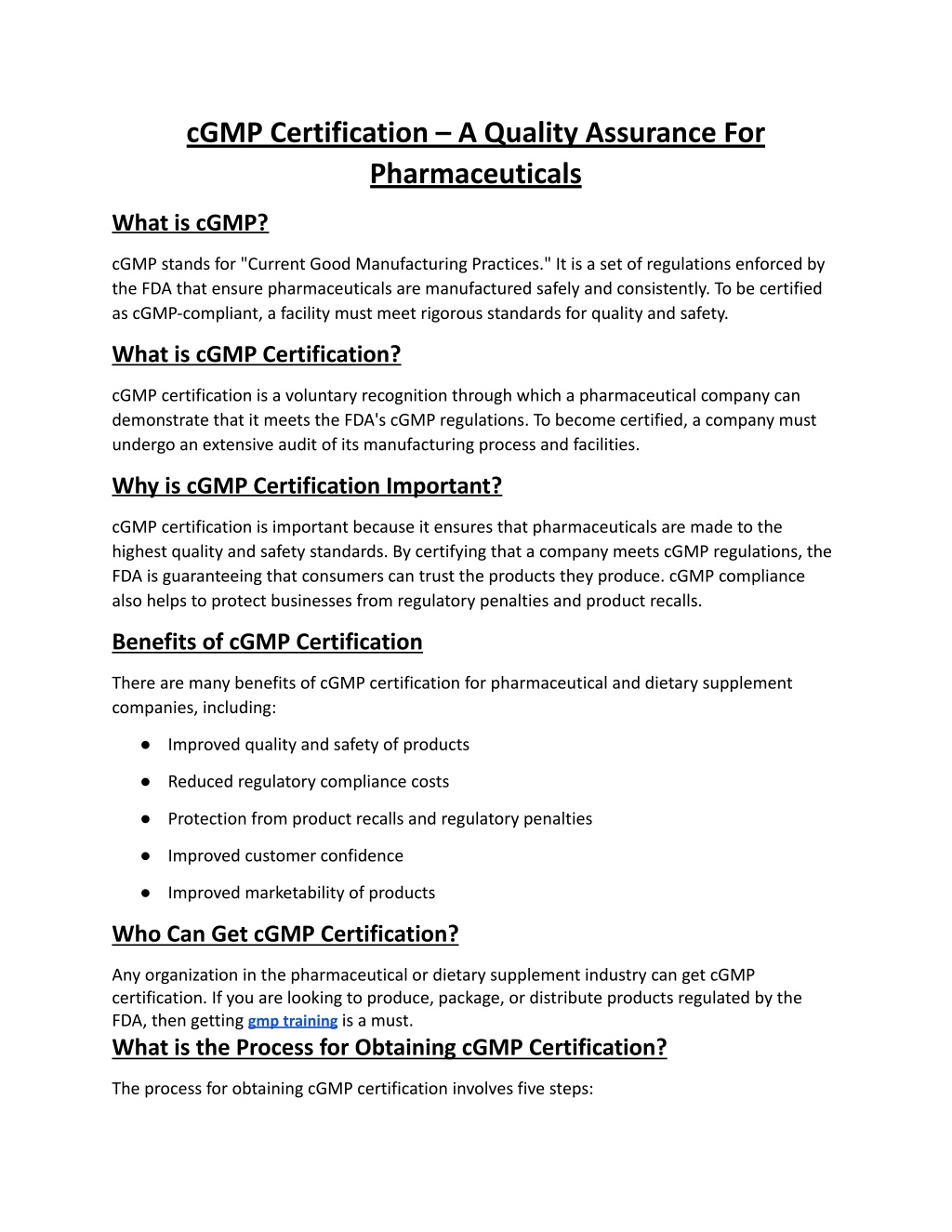 cGMP Certification – A Quality Assurance For Pharmaceuticals

What is cGMP?

cGMP stands for "Current Good Manufacturing Practices." It is a set of regulations enforced by the FDA that ensure pharmaceuticals are manufactured safely and consistently. To be certified as cGMP-compliant, a facility must meet rigorous standards for quality and safety.

What is cGMP Certification?

cGMP certification is a voluntary recognition through which a pharmaceutical company can demonstrate that it meets the FDA's cGMP regulations. To become certified, a company must undergo an extensive audit of its manufacturing process and facilities.

Why is cGMP Certification Important?

cGMP certification is important because it ensures that pharmaceuticals are made to the highest quality and safety standards. By certifying that a company meets cGMP regulations, the FDA is guaranteeing that consumers can trust the products they produce. cGMP compliance also helps to protect businesses from regulatory penalties and product recalls.

Benefits of cGMP Certification

There are many benefits of cGMP certification for pharmaceutical and dietary supplement companies, including:

● Improved quality and safety of products
● Reduced regulatory compliance costs
● Protection from product recalls and regulatory penalties
● Improved customer confidence
● Improved marketability of products

Who Can Get cGMP Certification?

Any organization in the pharmaceutical or dietary supplement industry can get cGMP certification. If you are looking to produce, package, or distribute products regulated by the FDA, then getting gmp training is a must.

What is the Process for Obtaining cGMP Certification?

The process for obtaining cGMP certification involves five steps: